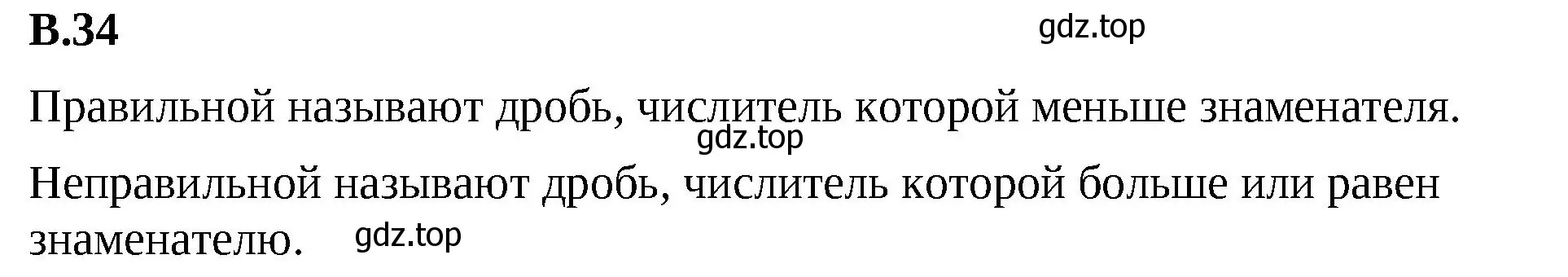 В.34

gdz.top

Правильной называют дробь, числитель которой меньше знаменателя.

gdz.top

Неправильной называют дробь, числитель которой больше или равен знаменателю.

gdz.top